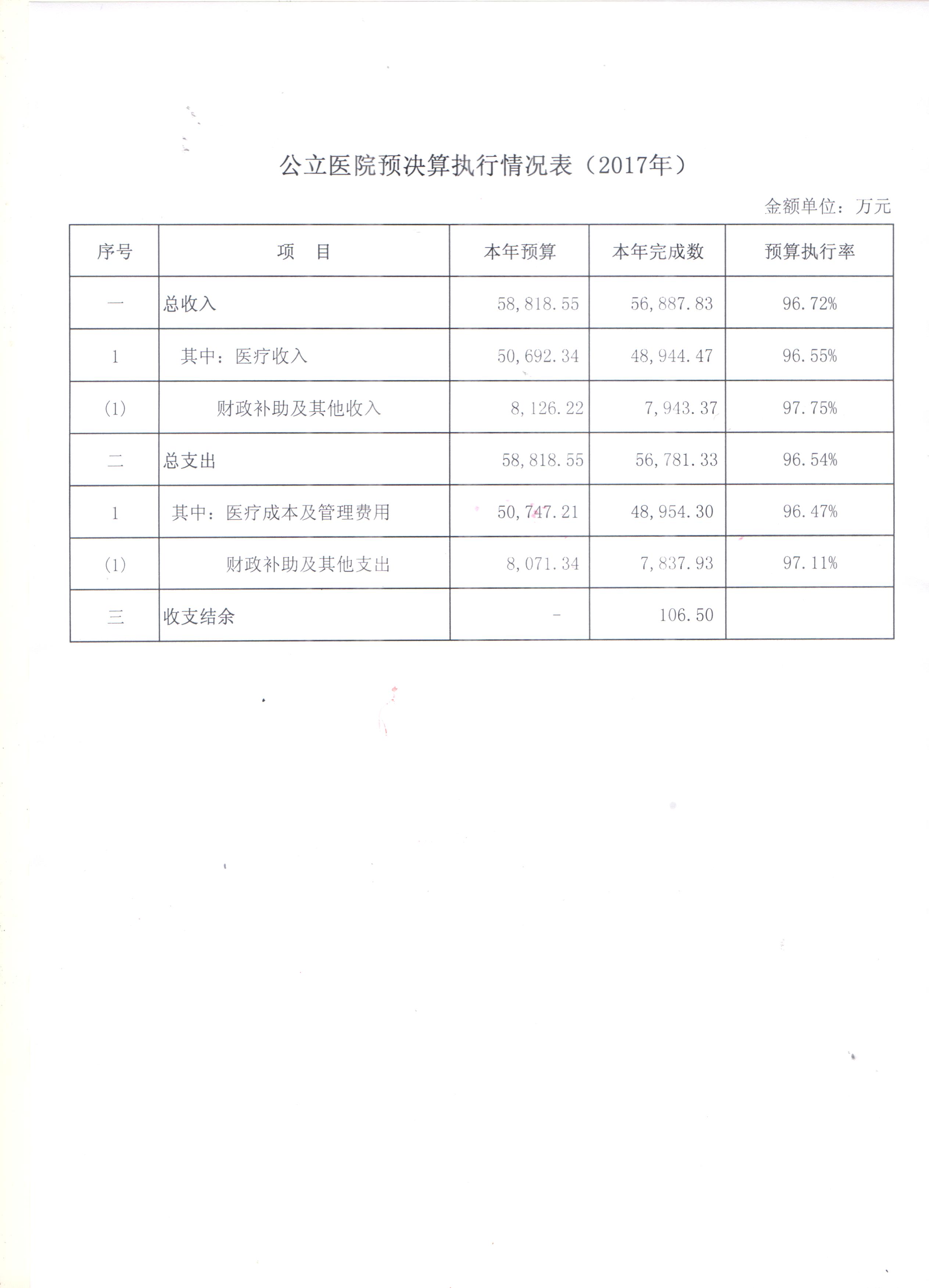 公立医院预决算执行情况表（2017年）

金额单位：万元

| 序号 | 项　目 | 本年预算 | 本年完成数 | 预算执行率 |
|---|---|---|---|---|
| 一 | 总收入 | 58,818.55 | 56,887.83 | 96.72% |
| 1 | 其中：医疗收入 | 50,692.34 | 48,944.47 | 96.55% |
| (1) | 财政补助及其他收入 | 8,126.22 | 7,943.37 | 97.75% |
| 二 | 总支出 | 58,818.55 | 56,781.33 | 96.54% |
| 1 | 其中：医疗成本及管理费用 | 50,747.21 | 48,954.30 | 96.47% |
| (1) | 财政补助及其他支出 | 8,071.34 | 7,837.93 | 97.11% |
| 三 | 收支结余 | - | 106.50 | |